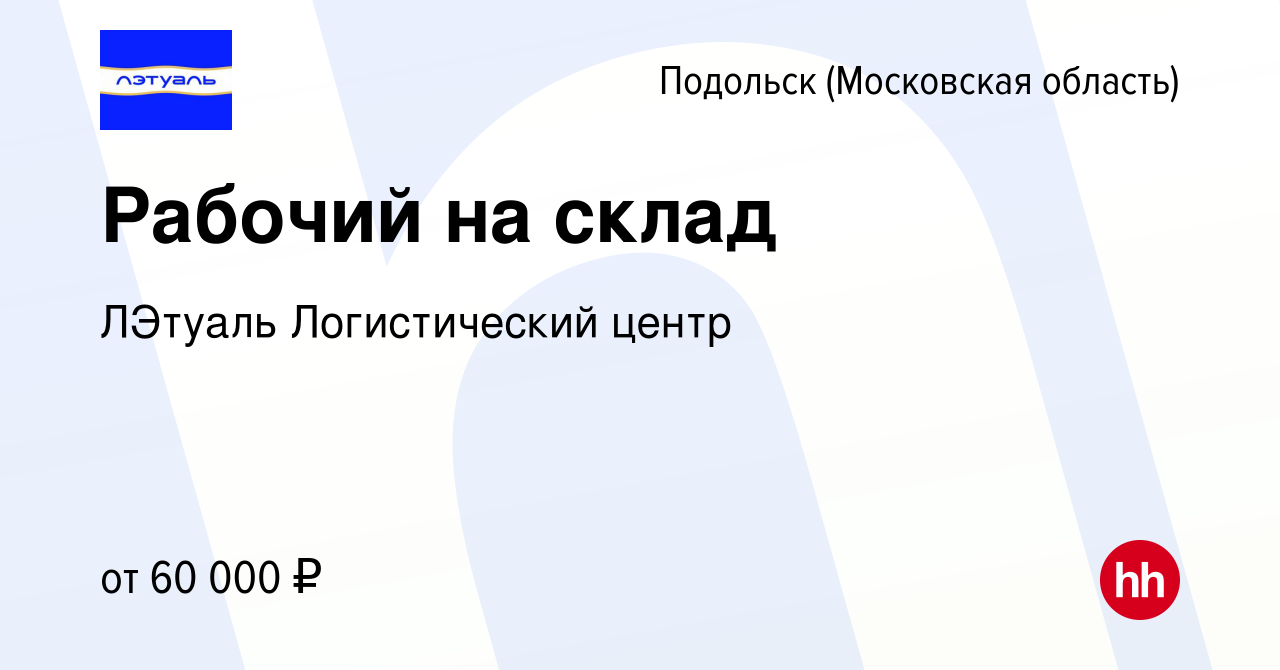 лэтуаль

Подольск (Московская область)

Рабочий на склад

ЛЭтуаль Логистический центр

от 60 000 ₽

hh